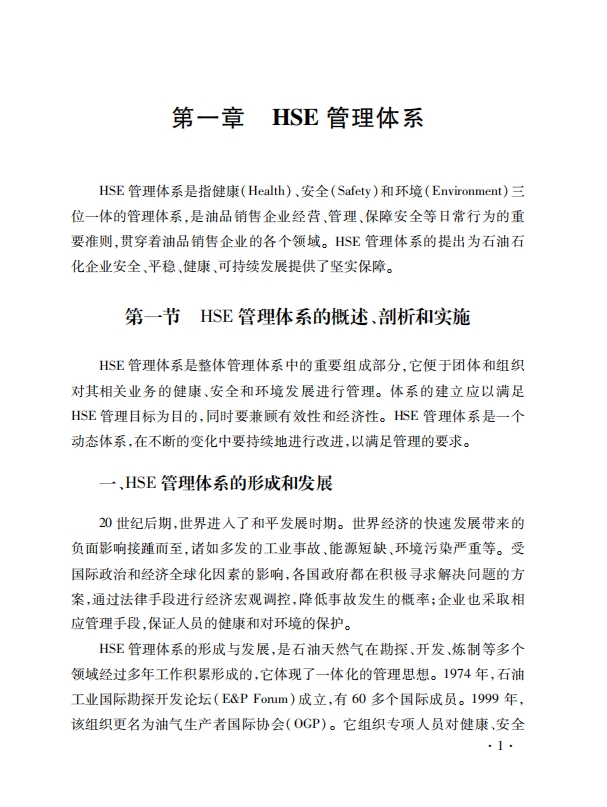 第一章　HSE 管理体系

HSE 管理体系是指健康(Health)、安全(Safety)和环境(Environment)三位一体的管理体系,是油品销售企业经营、管理、保障安全等日常行为的重要准则,贯穿着油品销售企业的各个领域。HSE 管理体系的提出为石油石化企业安全、平稳、健康、可持续发展提供了坚实保障。

第一节　HSE 管理体系的概述、剖析和实施

HSE 管理体系是整体管理体系中的重要组成部分,它便于团体和组织对其相关业务的健康、安全和环境发展进行管理。体系的建立应以满足 HSE 管理目标为目的,同时要兼顾有效性和经济性。HSE 管理体系是一个动态体系,在不断的变化中要持续地进行改进,以满足管理的要求。

一、HSE 管理体系的形成和发展

20 世纪后期,世界进入了和平发展时期。世界经济的快速发展带来的负面影响接踵而至,诸如多发的工业事故、能源短缺、环境污染严重等。受国际政治和经济全球化因素的影响,各国政府都在积极寻求解决问题的方案,通过法律手段进行经济宏观调控,降低事故发生的概率;企业也采取相应管理手段,保证人员的健康和对环境的保护。

HSE 管理体系的形成与发展,是石油天然气在勘探、开发、炼制等多个领域经过多年工作积累形成的,它体现了一体化的管理思想。1974 年,石油工业国际勘探开发论坛(E&P Forum)成立,有 60 多个国际成员。1999 年,该组织更名为油气生产者国际协会(OGP)。它组织专项人员对健康、安全

· 1 ·